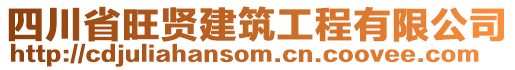 四川省旺贤建筑工程有限公司
http://cdjuliahansom.cn.coovee.com